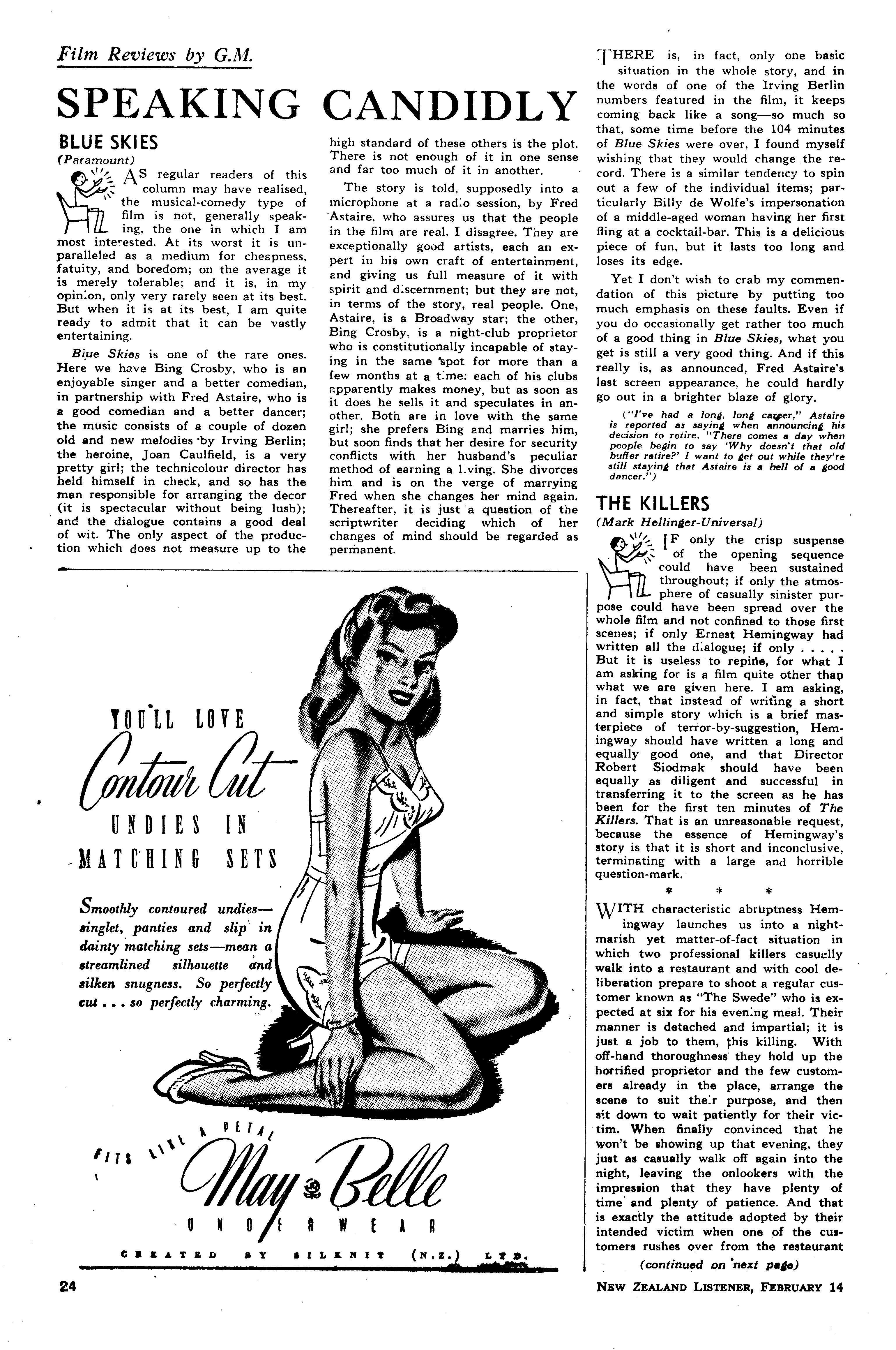 Film Reviews by G.M.

SPEAKING CANDIDLY

BLUE SKIES
(Paramount)

AS regular readers of this column may have realised, the musical-comedy type of film is not, generally speaking, the one in which I am most interested. At its worst it is unparalleled as a medium for cheapness, fatuity, and boredom; on the average it is merely tolerable; and it is, in my opinion, only very rarely seen at its best. But when it is at its best, I am quite ready to admit that it can be vastly entertaining.

Blue Skies is one of the rare ones. Here we have Bing Crosby, who is an enjoyable singer and a better comedian, in partnership with Fred Astaire, who is a good comedian and a better dancer; the music consists of a couple of dozen old and new melodies by Irving Berlin; the heroine, Joan Caulfield, is a very pretty girl; the technicolour director has held himself in check, and so has the man responsible for arranging the decor (it is spectacular without being lush); and the dialogue contains a good deal of wit. The only aspect of the production which does not measure up to the high standard of these others is the plot. There is not enough of it in one sense and far too much of it in another.

The story is told, supposedly into a microphone at a radio session, by Fred Astaire, who assures us that the people in the film are real. I disagree. They are exceptionally good artists, each an expert in his own craft of entertainment, and giving us full measure of it with spirit and discernment; but they are not, in terms of the story, real people. One, Astaire, is a Broadway star; the other, Bing Crosby, is a night-club proprietor who is constitutionally incapable of staying in the same spot for more than a few months at a time; each of his clubs apparently makes money, but as soon as it does he sells it and speculates in another. Both are in love with the same girl; she prefers Bing and marries him, but soon finds that her desire for security conflicts with her husband's peculiar method of earning a living. She divorces him and is on the verge of marrying Fred when she changes her mind again. Thereafter, it is just a question of the scriptwriter deciding which of her changes of mind should be regarded as permanent.

THERE is, in fact, only one basic situation in the whole story, and in the words of one of the Irving Berlin numbers featured in the film, it keeps coming back like a song—so much so that, some time before the 104 minutes of Blue Skies were over, I found myself wishing that they would change the record. There is a similar tendency to spin out a few of the individual items; particularly Billy de Wolfe's impersonation of a middle-aged woman having her first fling at a cocktail-bar. This is a delicious piece of fun, but it lasts too long and loses its edge.

Yet I don't wish to crab my commendation of this picture by putting too much emphasis on these faults. Even if you do occasionally get rather too much of a good thing in Blue Skies, what you get is still a very good thing. And if this really is, as announced, Fred Astaire's last screen appearance, he could hardly go out in a brighter blaze of glory.

("I've had a long, long career," Astaire is reported as saying when announcing his decision to retire. "There comes a day when people begin to say 'Why doesn't that old buffer retire?' I want to get out while they're still staying that Astaire is a hell of a good dancer.")

THE KILLERS
(Mark Hellinger-Universal)

IF only the crisp suspense of the opening sequence could have been sustained throughout; if only the atmosphere of casually sinister purpose could have been spread over the whole film and not confined to those first scenes; if only Ernest Hemingway had written all the dialogue; if only . . . . . But it is useless to repine, for what I am asking for is a film quite other than what we are given here. I am asking, in fact, that instead of writing a short and simple story which is a brief masterpiece of terror-by-suggestion, Hemingway should have written a long and equally good one, and that Director Robert Siodmak should have been equally as diligent and successful in transferring it to the screen as he has been for the first ten minutes of The Killers. That is an unreasonable request, because the essence of Hemingway's story is that it is short and inconclusive, terminating with a large and horrible question-mark.

* * *

WITH characteristic abruptness Hemingway launches us into a nightmarish yet matter-of-fact situation in which two professional killers casually walk into a restaurant and with cool deliberation prepare to shoot a regular customer known as "The Swede" who is expected at six for his evening meal. Their manner is detached and impartial; it is just a job to them, this killing. With off-hand thoroughness they hold up the horrified proprietor and the few customers already in the place, arrange the scene to suit their purpose, and then sit down to wait patiently for their victim. When finally convinced that he won't be showing up that evening, they just as casually walk off again into the night, leaving the onlookers with the impression that they have plenty of time and plenty of patience. And that is exactly the attitude adopted by their intended victim when one of the customers rushes over from the restaurant

(continued on next page)

YOU'LL LOVE
Contour Cut
UNDIES IN
MATCHING SETS

Smoothly contoured undies—singlet, panties and slip in dainty matching sets—mean a streamlined silhouette and silken snugness. So perfectly cut . . . so perfectly charming.

FITS LIKE A PETAL
May Belle
UNDERWEAR
CREATED BY SILKNIT (N.Z.) LTD.

24

NEW ZEALAND LISTENER, FEBRUARY 14